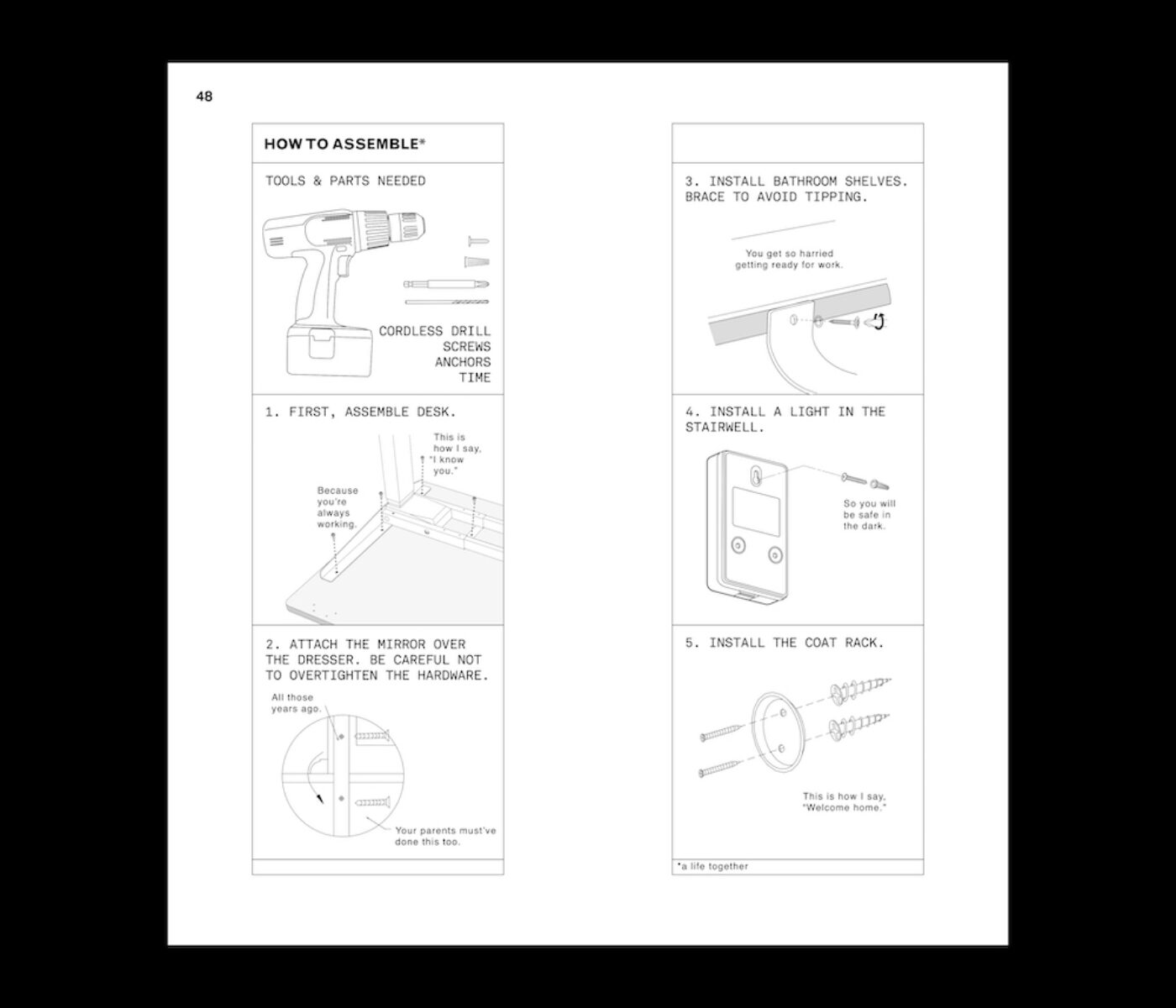 48

HOW TO ASSEMBLE*

TOOLS & PARTS NEEDED

CORDLESS DRILL
SCREWS
ANCHORS
TIME

1. FIRST, ASSEMBLE DESK.

This is how I say, "I know you."

Because you're always working.

2. ATTACH THE MIRROR OVER THE DRESSER. BE CAREFUL NOT TO OVERTIGHTEN THE HARDWARE.

All those years ago.

Your parents must've done this too.

3. INSTALL BATHROOM SHELVES. BRACE TO AVOID TIPPING.

You get so harried getting ready for work.

4. INSTALL A LIGHT IN THE STAIRWELL.

So you will be safe in the dark.

5. INSTALL THE COAT RACK.

This is how I say, "Welcome home."

*a life together